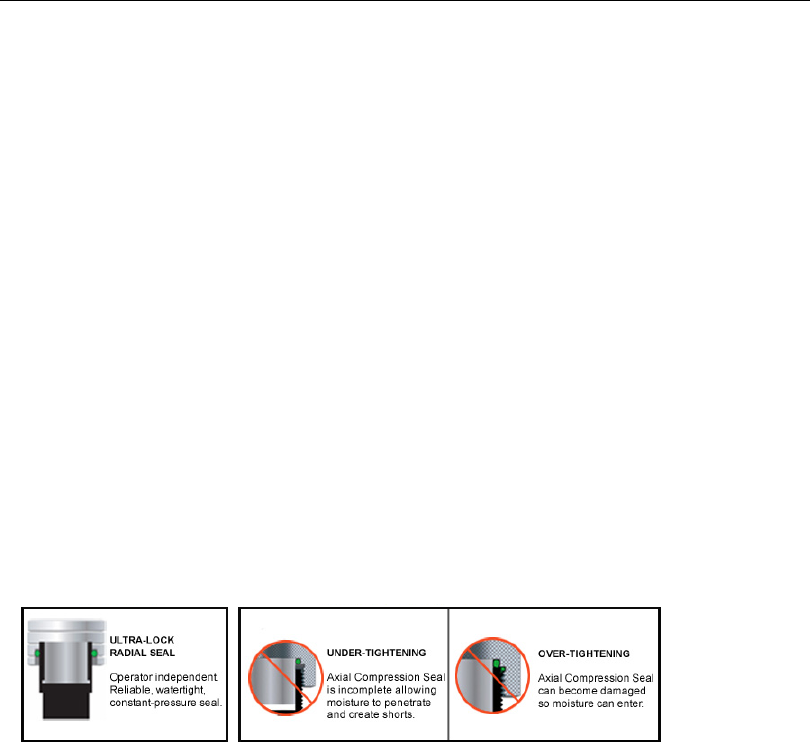 ULTRA-LOCK
RADIAL SEAL

Operator independent. Reliable, watertight, constant-pressure seal.

UNDER-TIGHTENING

Axial Compression Seal is incomplete allowing moisture to penetrate and create shorts.

OVER-TIGHTENING

Axial Compression Seal can become damaged so moisture can enter.